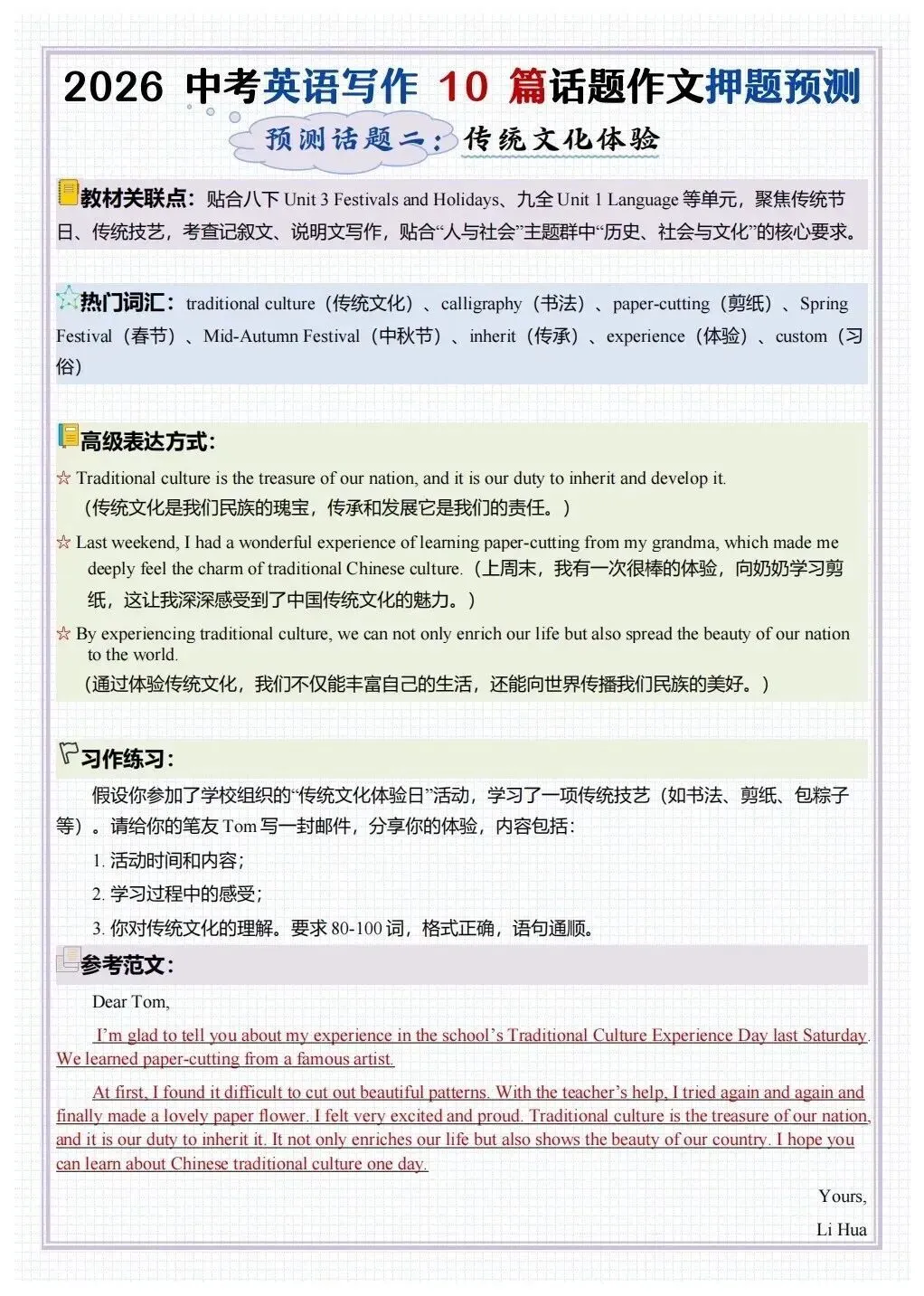 2026 中考英语写作 10 篇话题作文押题预测

预测话题二：传统文化体验

教材关联点：贴合八下 Unit 3 Festivals and Holidays、九全 Unit 1 Language 等单元，聚焦传统节日、传统技艺，考查记叙文、说明文写作，贴合“人与社会”主题群中“历史、社会与文化”的核心要求。

热门词汇：traditional culture（传统文化）、calligraphy（书法）、paper-cutting（剪纸）、Spring Festival（春节）、Mid-Autumn Festival（中秋节）、inherit（传承）、experience（体验）、custom（习俗）

高级表达方式：

☆ Traditional culture is the treasure of our nation, and it is our duty to inherit and develop it.
（传统文化是我们民族的瑰宝，传承和发展它是我们的责任。）

☆ Last weekend, I had a wonderful experience of learning paper-cutting from my grandma, which made me deeply feel the charm of traditional Chinese culture.（上周末，我有一次很棒的体验，向奶奶学习剪纸，这让我深深感受到了中国传统文化的魅力。）

☆ By experiencing traditional culture, we can not only enrich our life but also spread the beauty of our nation to the world.
（通过体验传统文化，我们不仅能丰富自己的生活，还能向世界传播我们民族的美好。）

习作练习：

假设你参加了学校组织的“传统文化体验日”活动，学习了一项传统技艺（如书法、剪纸、包粽子等）。请给你的笔友 Tom 写一封邮件，分享你的体验，内容包括：

1. 活动时间和内容；

2. 学习过程中的感受；

3. 你对传统文化的理解。要求 80-100 词，格式正确，语句通顺。

参考范文：

Dear Tom,

I’m glad to tell you about my experience in the school’s Traditional Culture Experience Day last Saturday. We learned paper-cutting from a famous artist.

At first, I found it difficult to cut out beautiful patterns. With the teacher’s help, I tried again and again and finally made a lovely paper flower. I felt very excited and proud. Traditional culture is the treasure of our nation, and it is our duty to inherit it. It not only enriches our life but also shows the beauty of our country. I hope you can learn about Chinese traditional culture one day.

Yours,

Li Hua